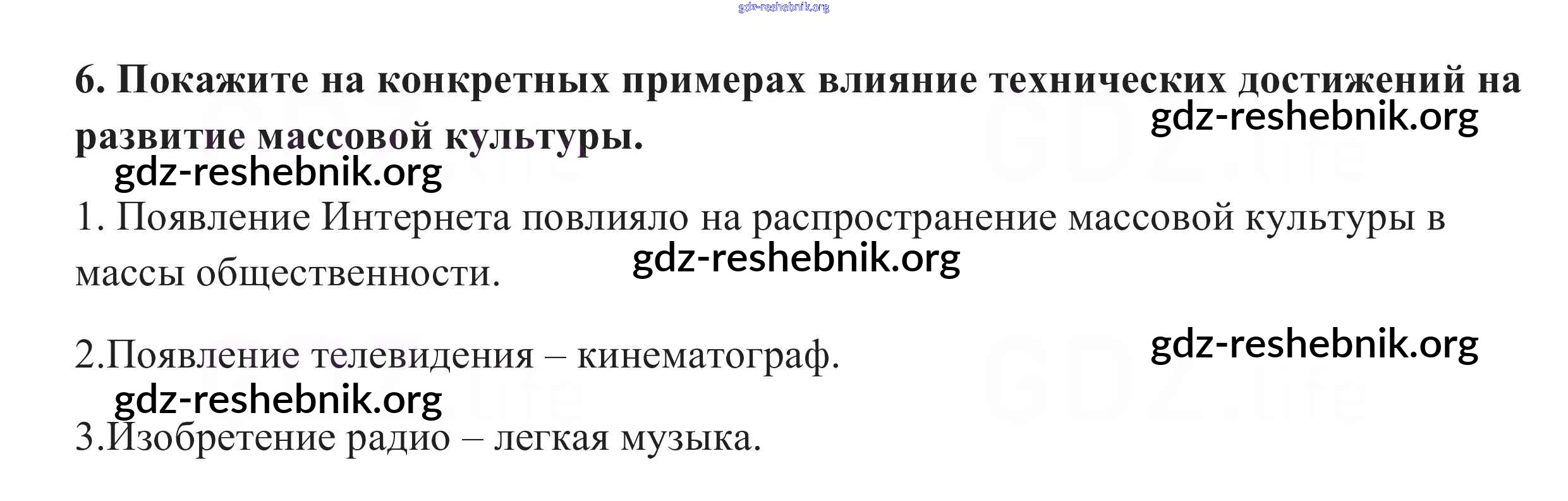 6. Покажите на конкретных примерах влияние технических достижений на развитие массовой культуры.

1. Появление Интернета повлияло на распространение массовой культуры в массы общественности.

2.Появление телевидения – кинематограф.

3.Изобретение радио – легкая музыка.

gdz-reshebnik.org

GDZ.life